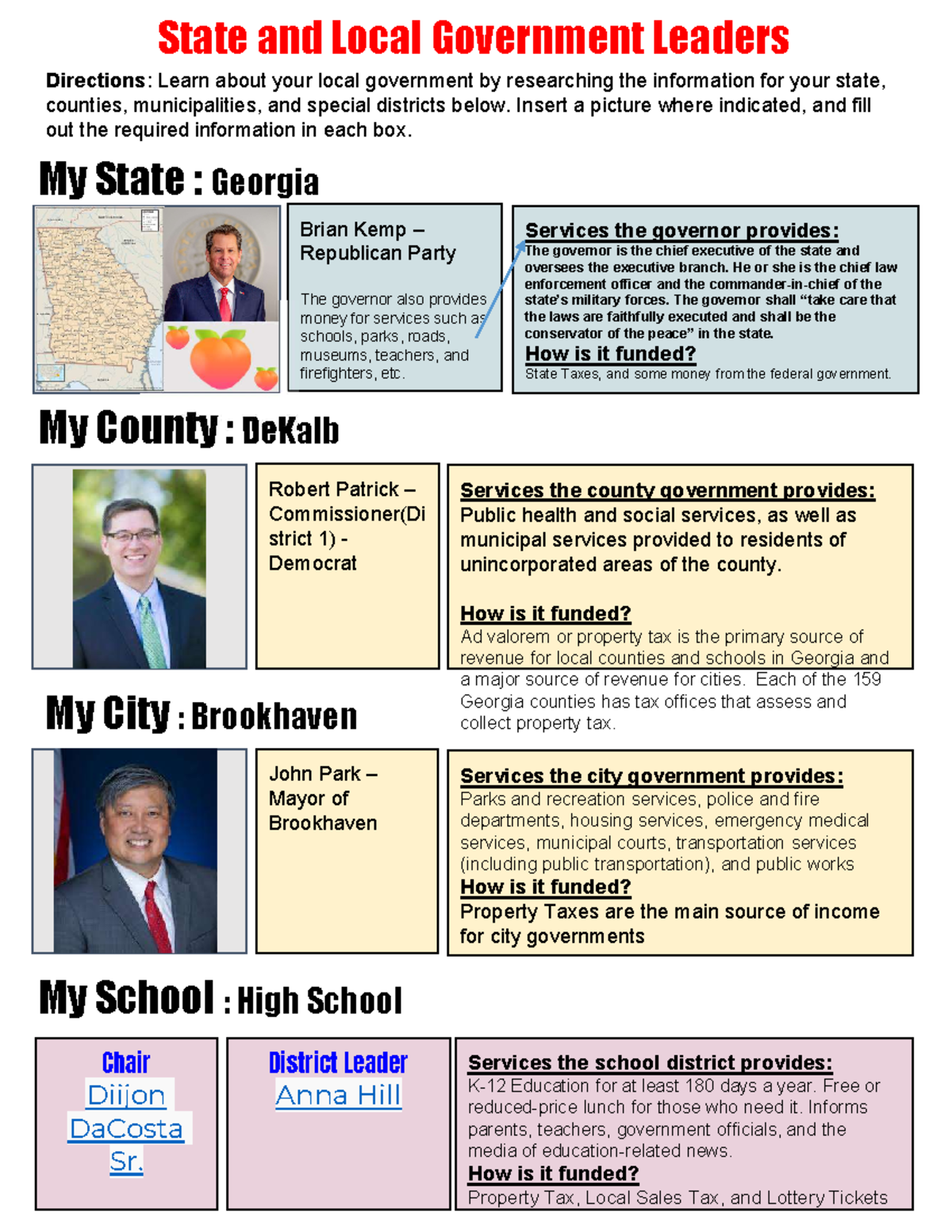 State and Local Government Leaders

Directions: Learn about your local government by researching the information for your state, counties, municipalities, and special districts below. Insert a picture where indicated, and fill out the required information in each box.

My State : Georgia

Brian Kemp – Republican Party

The governor also provides money for services such as schools, parks, roads, museums, teachers, and firefighters, etc.

Services the governor provides:
The governor is the chief executive of the state and oversees the executive branch. He or she is the chief law enforcement officer and the commander-in-chief of the state's military forces. The governor shall "take care that the laws are faithfully executed and shall be the conservator of the peace" in the state.
How is it funded?
State Taxes, and some money from the federal government.

My County : DeKalb

Robert Patrick – Commissioner(District 1) - Democrat

Services the county government provides:
Public health and social services, as well as municipal services provided to residents of unincorporated areas of the county.

How is it funded?
Ad valorem or property tax is the primary source of revenue for local counties and schools in Georgia and a major source of revenue for cities. Each of the 159 Georgia counties has tax offices that assess and collect property tax.

My City : Brookhaven

John Park – Mayor of Brookhaven

Services the city government provides:
Parks and recreation services, police and fire departments, housing services, emergency medical services, municipal courts, transportation services (including public transportation), and public works
How is it funded?
Property Taxes are the main source of income for city governments

My School : High School

Chair
Diijon DaCosta Sr.

District Leader
Anna Hill

Services the school district provides:
K-12 Education for at least 180 days a year. Free or reduced-price lunch for those who need it. Informs parents, teachers, government officials, and the media of education-related news.
How is it funded?
Property Tax, Local Sales Tax, and Lottery Tickets